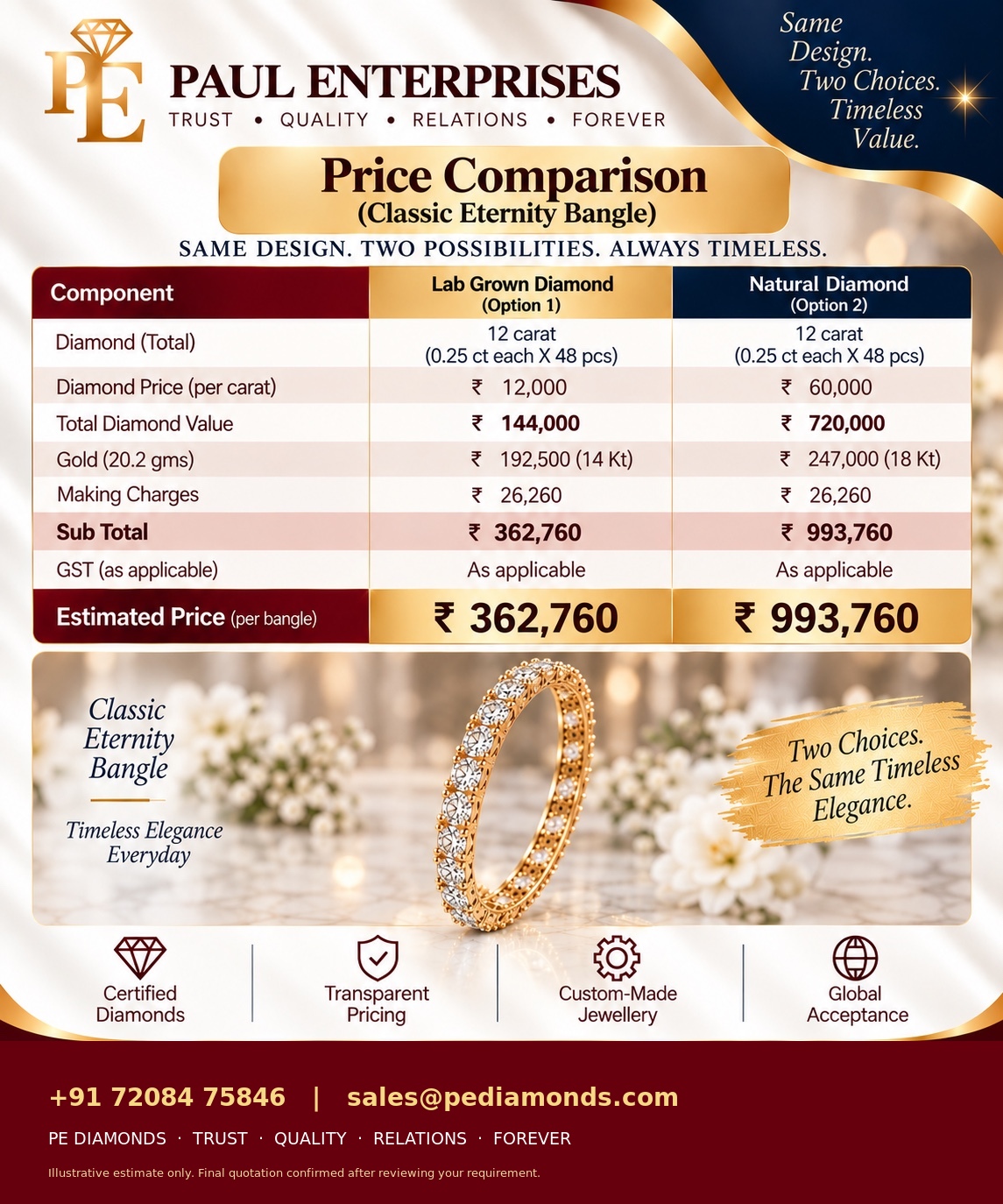 PE

PAUL ENTERPRISES
TRUST • QUALITY • RELATIONS • FOREVER

Same Design. Two Choices. Timeless Value.

Price Comparison
(Classic Eternity Bangle)

SAME DESIGN. TWO POSSIBILITIES. ALWAYS TIMELESS.

| Component | Lab Grown Diamond (Option 1) | Natural Diamond (Option 2) |
|---|---|---|
| Diamond (Total) | 12 carat (0.25 ct each X 48 pcs) | 12 carat (0.25 ct each X 48 pcs) |
| Diamond Price (per carat) | ₹ 12,000 | ₹ 60,000 |
| Total Diamond Value | ₹ 144,000 | ₹ 720,000 |
| Gold (20.2 gms) | ₹ 192,500 (14 Kt) | ₹ 247,000 (18 Kt) |
| Making Charges | ₹ 26,260 | ₹ 26,260 |
| Sub Total | ₹ 362,760 | ₹ 993,760 |
| GST (as applicable) | As applicable | As applicable |
| Estimated Price (per bangle) | ₹ 362,760 | ₹ 993,760 |

Classic Eternity Bangle

Timeless Elegance Everyday

Two Choices. The Same Timeless Elegance.

Certified Diamonds
Transparent Pricing
Custom-Made Jewellery
Global Acceptance

+91 72084 75846 | sales@pediamonds.com

PE DIAMONDS · TRUST · QUALITY · RELATIONS · FOREVER

Illustrative estimate only. Final quotation confirmed after reviewing your requirement.